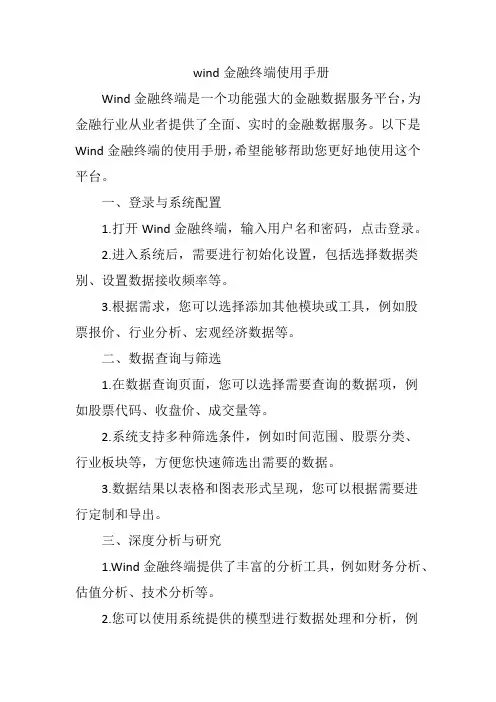 wind 金融终端使用手册

Wind 金融终端是一个功能强大的金融数据服务平台，为金融行业从业者提供了全面、实时的金融数据服务。以下是 Wind 金融终端的使用手册，希望能够帮助您更好地使用这个平台。

一、登录与系统配置

1.打开 Wind 金融终端，输入用户名和密码，点击登录。

2.进入系统后，需要进行初始化设置，包括选择数据类别、设置数据接收频率等。

3.根据需求，您可以选择添加其他模块或工具，例如股票报价、行业分析、宏观经济数据等。

二、数据查询与筛选

1.在数据查询页面，您可以选择需要查询的数据项，例如股票代码、收盘价、成交量等。

2.系统支持多种筛选条件，例如时间范围、股票分类、行业板块等，方便您快速筛选出需要的数据。

3.数据结果以表格和图表形式呈现，您可以根据需要进行定制和导出。

三、深度分析与研究

1.Wind 金融终端提供了丰富的分析工具，例如财务分析、估值分析、技术分析等。

2.您可以使用系统提供的模型进行数据处理和分析，例